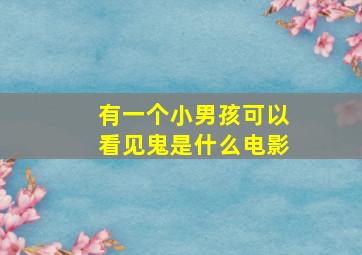 有一个小男孩可以看见鬼是什么电影